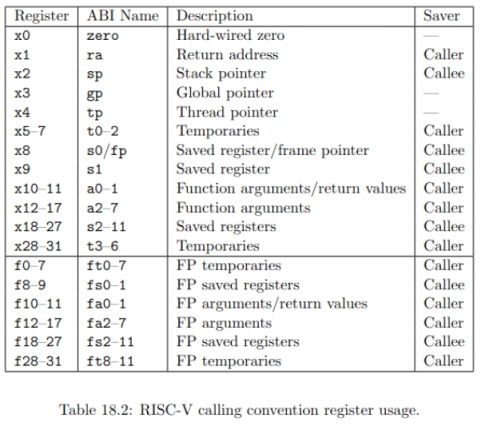 | Register | ABI Name | Description | Saver |
|---|---|---|---|
| x0 | zero | Hard-wired zero | — |
| x1 | ra | Return address | Caller |
| x2 | sp | Stack pointer | Callee |
| x3 | gp | Global pointer | — |
| x4 | tp | Thread pointer | — |
| x5–7 | t0–2 | Temporaries | Caller |
| x8 | s0/fp | Saved register/frame pointer | Callee |
| x9 | s1 | Saved register | Callee |
| x10–11 | a0–1 | Function arguments/return values | Caller |
| x12–17 | a2–7 | Function arguments | Caller |
| x18–27 | s2–11 | Saved registers | Callee |
| x28–31 | t3–6 | Temporaries | Caller |
| f0–7 | ft0–7 | FP temporaries | Caller |
| f8–9 | fs0–1 | FP saved registers | Callee |
| f10–11 | fa0–1 | FP arguments/return values | Caller |
| f12–17 | fa2–7 | FP arguments | Caller |
| f18–27 | fs2–11 | FP saved registers | Callee |
| f28–31 | ft8–11 | FP temporaries | Caller |

Table 18.2: RISC-V calling convention register usage.